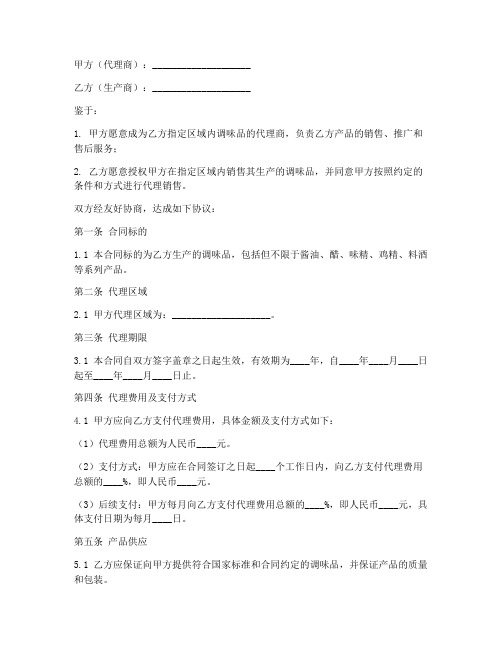 甲方（代理商）：____________________

乙方（生产商）：____________________

鉴于：

1. 甲方愿意成为乙方指定区域内调味品的代理商，负责乙方产品的销售、推广和售后服务；

2. 乙方愿意授权甲方在指定区域内销售其生产的调味品，并同意甲方按照约定的条件和方式进行代理销售。

双方经友好协商，达成如下协议：

第一条 合同标的

1.1 本合同标的为乙方生产的调味品，包括但不限于酱油、醋、味精、鸡精、料酒等系列产品。

第二条 代理区域

2.1 甲方代理区域为：____________________。

第三条 代理期限

3.1 本合同自双方签字盖章之日起生效，有效期为____年，自____年____月____日起至____年____月____日止。

第四条 代理费用及支付方式

4.1 甲方应向乙方支付代理费用，具体金额及支付方式如下：

（1）代理费用总额为人民币____元。

（2）支付方式：甲方应在合同签订之日起____个工作日内，向乙方支付代理费用总额的____%，即人民币____元。

（3）后续支付：甲方每月向乙方支付代理费用总额的____%，即人民币____元，具体支付日期为每月____日。

第五条 产品供应

5.1 乙方应保证向甲方提供符合国家标准和合同约定的调味品，并保证产品的质量和包装。